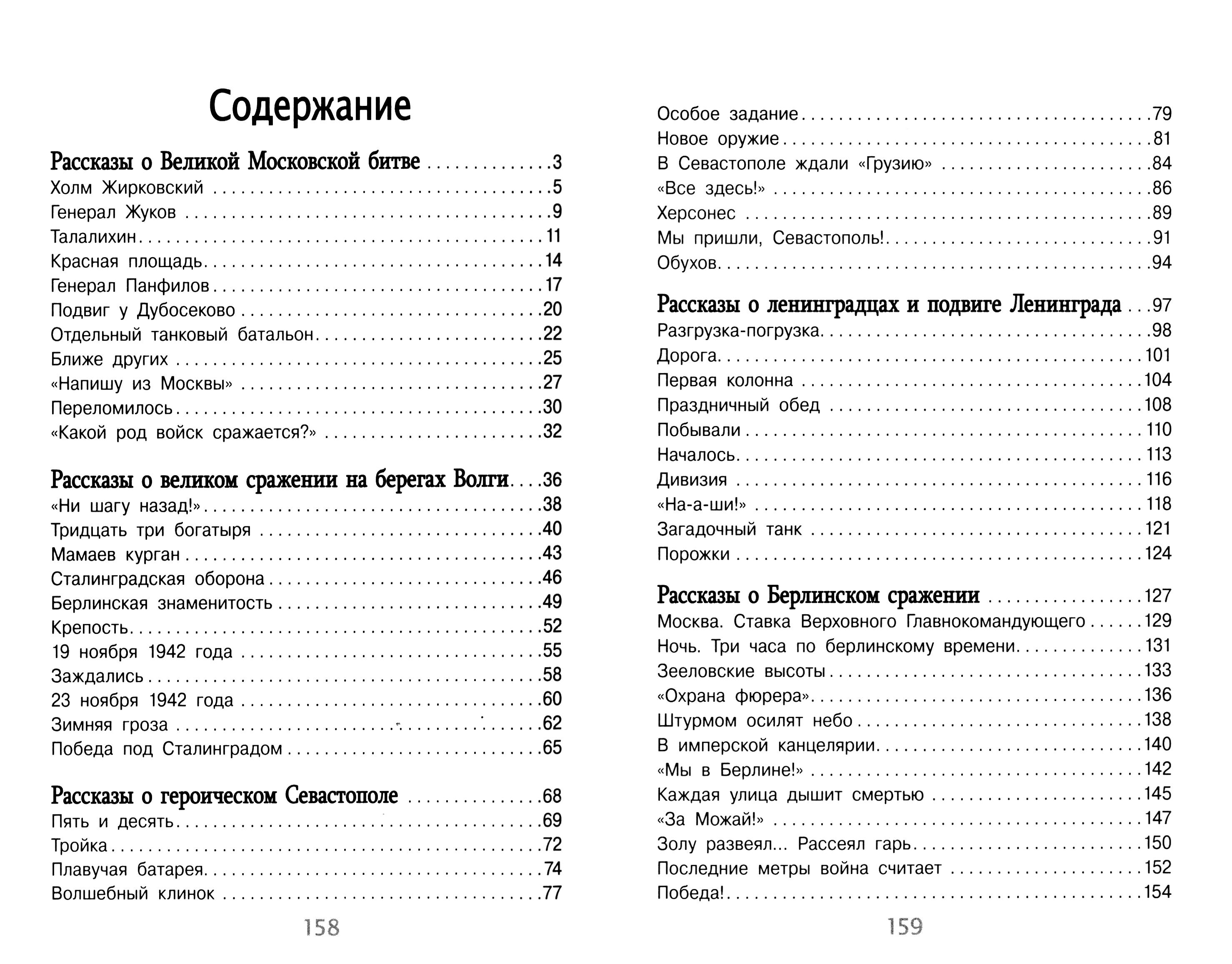 Содержание

Рассказы о Великой Московской битве 3
Холм Жирковский 5
Генерал Жуков 9
Талалихин 11
Красная площадь 14
Генерал Панфилов 17
Подвиг у Дубосеково 20
Отдельный танковый батальон 22
Ближе других 25
«Напишу из Москвы» 27
Переломилось 30
«Какой род войск сражается?» 32

Рассказы о великом сражении на берегах Волги 36
«Ни шагу назад!» 38
Тридцать три богатыря 40
Мамаев курган 43
Сталинградская оборона 46
Берлинская знаменитость 49
Крепость 52
19 ноября 1942 года 55
Заждались 58
23 ноября 1942 года 60
Зимняя гроза 62
Победа под Сталинградом 65

Рассказы о героическом Севастополе 68
Пять и десять 69
Тройка 72
Плавучая батарея 74
Волшебный клинок 77

158

Особое задание 79
Новое оружие 81
В Севастополе ждали «Грузию» 84
«Все здесь!» 86
Херсонес 89
Мы пришли, Севастополь! 91
Обухов 94

Рассказы о ленинградцах и подвиге Ленинграда 97
Разгрузка-погрузка 98
Дорога 101
Первая колонна 104
Праздничный обед 108
Побывали 110
Началось 113
Дивизия 116
«На-а-ши!» 118
Загадочный танк 121
Порожки 124

Рассказы о Берлинском сражении 127
Москва. Ставка Верховного Главнокомандующего 129
Ночь. Три часа по берлинскому времени 131
Зееловские высоты 133
«Охрана фюрера» 136
Штурмом осилят небо 138
В имперской канцелярии 140
«Мы в Берлине!» 142
Каждая улица дышит смертью 145
«За Можай!» 147
Золу развеял... Рассеял гарь 150
Последние метры война считает 152
Победа! 154

159